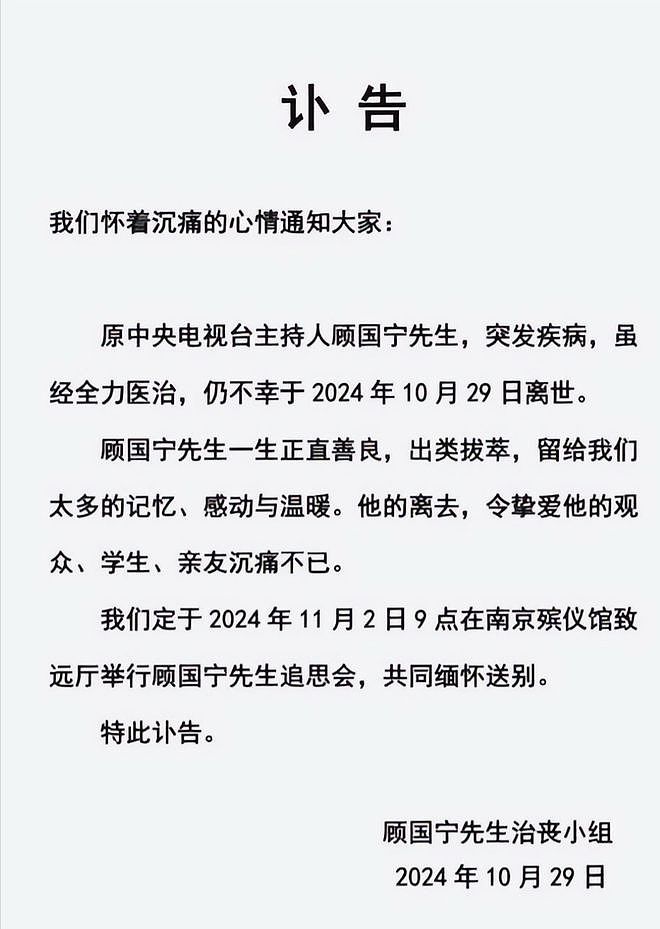 讣 告

我们怀着沉痛的心情通知大家：

原中央电视台主持人顾国宁先生，突发疾病，虽经全力医治，仍不幸于 2024 年 10 月 29 日离世。

顾国宁先生一生正直善良，出类拔萃，留给我们太多的记忆、感动与温暖。他的离去，令挚爱他的观众、学生、亲友沉痛不已。

我们定于 2024 年 11 月 2 日 9 点在南京殡仪馆致远厅举行顾国宁先生追思会，共同缅怀送别。

特此讣告。

顾国宁先生治丧小组
2024 年 10 月 29 日